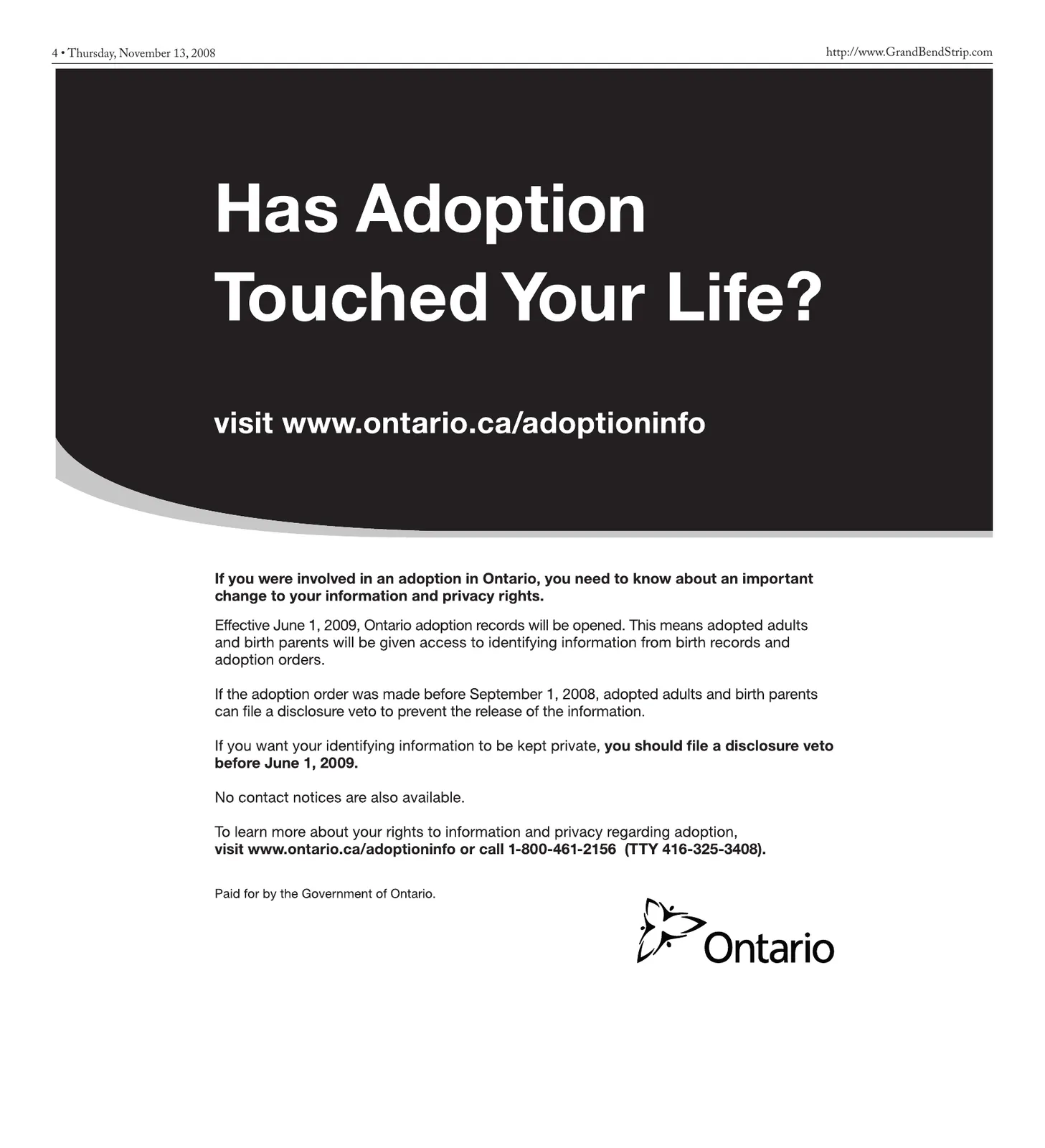 4 • Thursday, November 13, 2008

http://www.GrandBendStrip.com

Has Adoption Touched Your Life?

visit www.ontario.ca/adoptioninfo

If you were involved in an adoption in Ontario, you need to know about an important change to your information and privacy rights.

Effective June 1, 2009, Ontario adoption records will be opened. This means adopted adults and birth parents will be given access to identifying information from birth records and adoption orders.

If the adoption order was made before September 1, 2008, adopted adults and birth parents can file a disclosure veto to prevent the release of the information.

If you want your identifying information to be kept private, you should file a disclosure veto before June 1, 2009.

No contact notices are also available.

To learn more about your rights to information and privacy regarding adoption,
visit www.ontario.ca/adoptioninfo or call 1-800-461-2156 (TTY 416-325-3408).

Paid for by the Government of Ontario.

Ontario